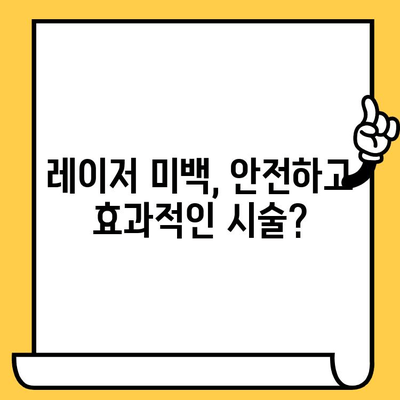 레이저 미백, 안전하고 효과적인 시술?